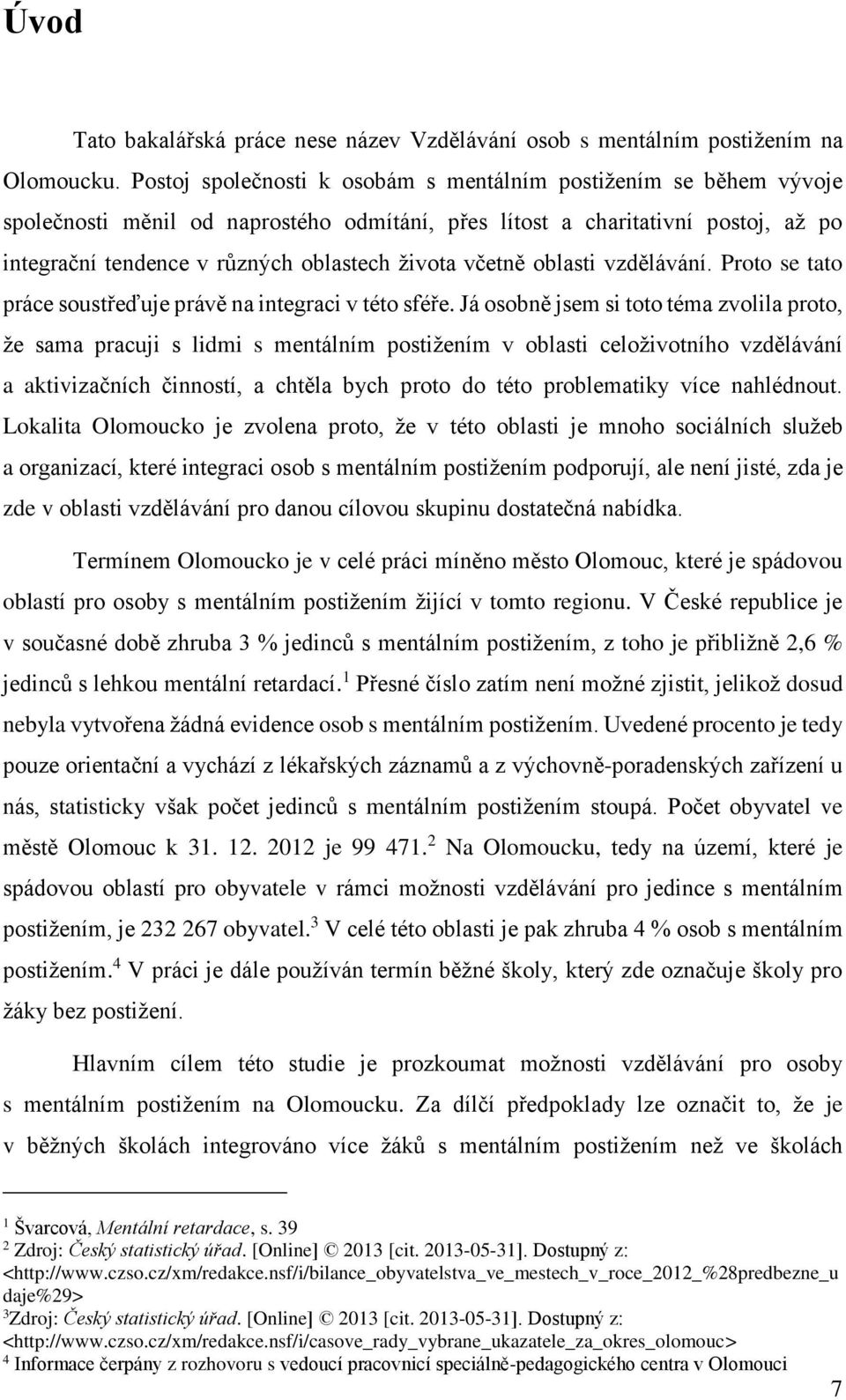 Úvod

Tato bakalářská práce nese název Vzdělávání osob s mentálním postižením na Olomoucku. Postoj společnosti k osobám s mentálním postižením se během vývoje společnosti měnil od naprostého odmítání, přes lítost a charitativní postoj, až po integrační tendence v různých oblastech života včetně oblasti vzdělávání. Proto se tato práce soustřeďuje právě na integraci v této sféře. Já osobně jsem si toto téma zvolila proto, že sama pracuji s lidmi s mentálním postižením v oblasti celoživotního vzdělávání a aktivizačních činností, a chtěla bych proto do této problematiky více nahlédnout. Lokalita Olomoucko je zvolena proto, že v této oblasti je mnoho sociálních služeb a organizací, které integraci osob s mentálním postižením podporují, ale není jisté, zda je zde v oblasti vzdělávání pro danou cílovou skupinu dostatečná nabídka.

Termínem Olomoucko je v celé práci míněno město Olomouc, které je spádovou oblastí pro osoby s mentálním postižením žijící v tomto regionu. V České republice je v současné době zhruba 3 % jedinců s mentálním postižením, z toho je přibližně 2,6 % jedinců s lehkou mentální retardací.$^1$ Přesné číslo zatím není možné zjistit, jelikož dosud nebyla vytvořena žádná evidence osob s mentálním postižením. Uvedené procento je tedy pouze orientační a vychází z lékařských záznamů a z výchovně-poradenských zařízení u nás, statisticky však počet jedinců s mentálním postižením stoupá. Počet obyvatel ve městě Olomouc k 31. 12. 2012 je 99 471.$^2$ Na Olomoucku, tedy na území, které je spádovou oblastí pro obyvatele v rámci možnosti vzdělávání pro jedince s mentálním postižením, je 232 267 obyvatel.$^3$ V celé této oblasti je pak zhruba 4 % osob s mentálním postižením.$^4$ V práci je dále používán termín běžné školy, který zde označuje školy pro žáky bez postižení.

Hlavním cílem této studie je prozkoumat možnosti vzdělávání pro osoby s mentálním postižením na Olomoucku. Za dílčí předpoklady lze označit to, že je v běžných školách integrováno více žáků s mentálním postižením než ve školách

$^1$ Švarcová, Mentální retardace, s. 39
$^2$ Zdroj: Český statistický úřad. [Online] © 2013 [cit. 2013-05-31]. Dostupný z: <http://www.czso.cz/xm/redakce.nsf/i/bilance_obyvatelstva_ve_mestech_v_roce_2012_%28predbezne_udaje%29>
$^3$Zdroj: Český statistický úřad. [Online] © 2013 [cit. 2013-05-31]. Dostupný z: <http://www.czso.cz/xm/redakce.nsf/i/casove_rady_vybrane_ukazatele_za_okres_olomouc>
$^4$ Informace čerpány z rozhovoru s vedoucí pracovnicí speciálně-pedagogického centra v Olomouci

7